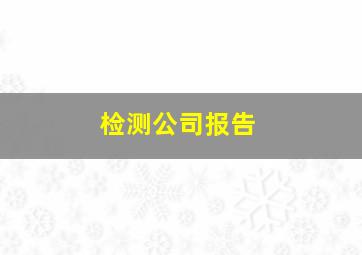 检测公司报告